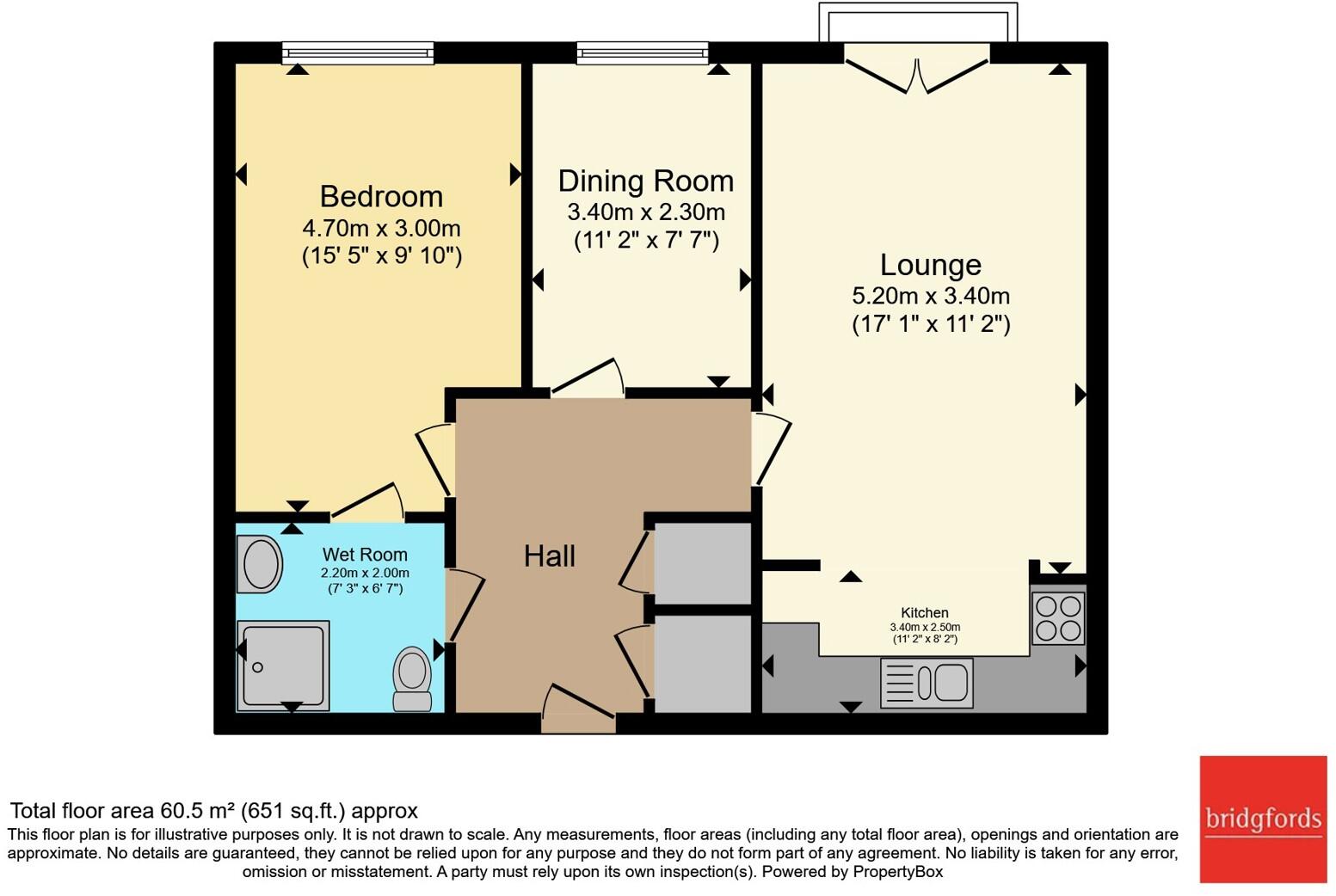 Bedroom
4.70m x 3.00m
(15' 5" x 9' 10")

Dining Room
3.40m x 2.30m
(11' 2" x 7' 7")

Lounge
5.20m x 3.40m
(17' 1" x 11' 2")

Wet Room
2.20m x 2.00m
(7' 3" x 6' 7")

Hall

Kitchen
3.40m x 2.50m
(11' 2" x 8' 2")

Total floor area 60.5 m² (651 sq.ft.) approx
This floor plan is for illustrative purposes only. It is not drawn to scale. Any measurements, floor areas (including any total floor area), openings and orientation are approximate. No details are guaranteed, they cannot be relied upon for any purpose and they do not form part of any agreement. No liability is taken for any error, omission or misstatement. A party must rely upon its own inspection(s). Powered by PropertyBox

bridgfords